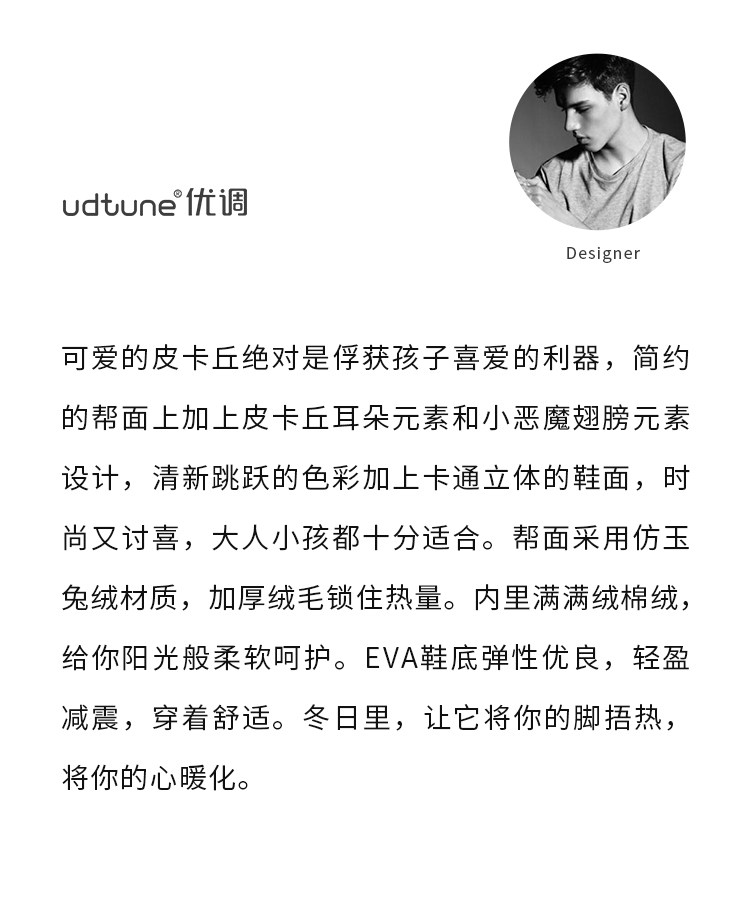 udtune® 优调

Designer

可爱的皮卡丘绝对是俘获孩子喜爱的利器，简约的帮面上加上皮卡丘耳朵元素和小恶魔翅膀元素设计，清新跳跃的色彩加上卡通立体的鞋面，时尚又讨喜，大人小孩都十分适合。帮面采用仿玉兔绒材质，加厚绒毛锁住热量。内里满满绒棉绒，给你阳光般柔软呵护。EVA鞋底弹性优良，轻盈减震，穿着舒适。冬日里，让它将你的脚捂热，将你的心暖化。